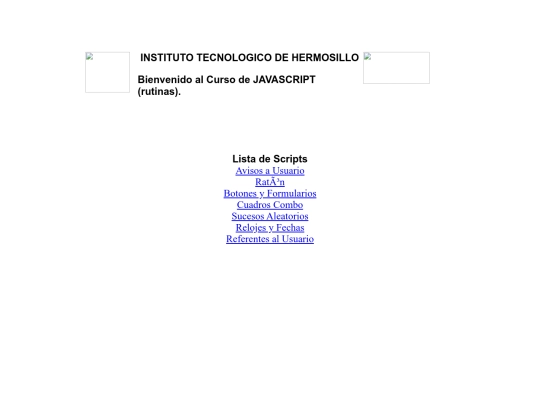 INSTITUTO TECNOLOGICO DE HERMOSILLO

Bienvenido al Curso de JAVASCRIPT (rutinas).

Lista de Scripts
Avisos a Usuario
RatÃ³n
Botones y Formularios
Cuadros Combo
Sucesos Aleatorios
Relojes y Fechas
Referentes al Usuario